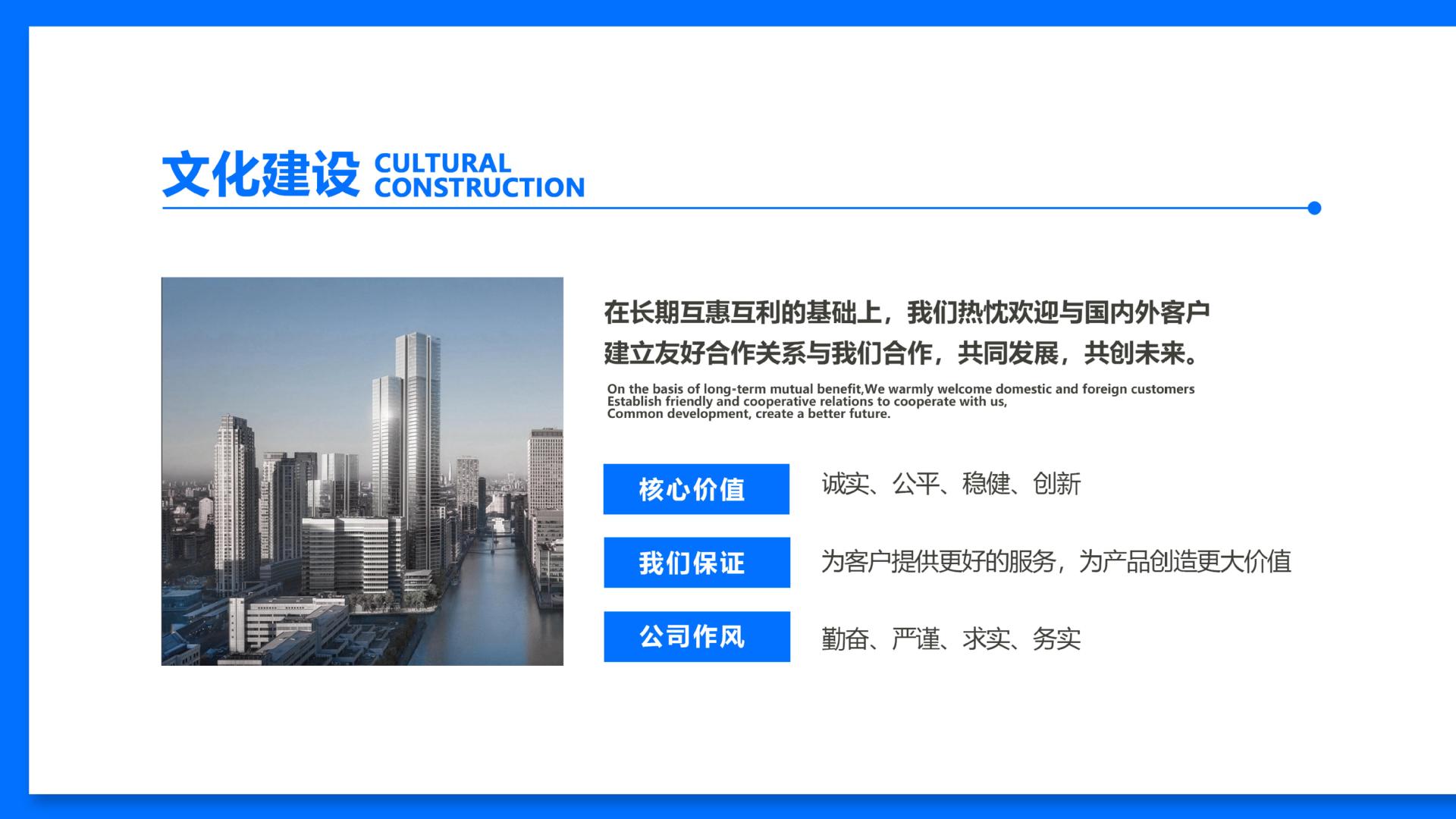 文化建设 CULTURAL CONSTRUCTION

在长期互惠互利的基础上，我们热忱欢迎与国内外客户建立友好合作关系与我们合作，共同发展，共创未来。

On the basis of long-term mutual benefit,We warmly welcome domestic and foreign customers
Establish friendly and cooperative relations to cooperate with us,
Common development, create a better future.

核心价值 诚实、公平、稳健、创新

我们保证 为客户提供更好的服务，为产品创造更大价值

公司作风 勤奋、严谨、求实、务实